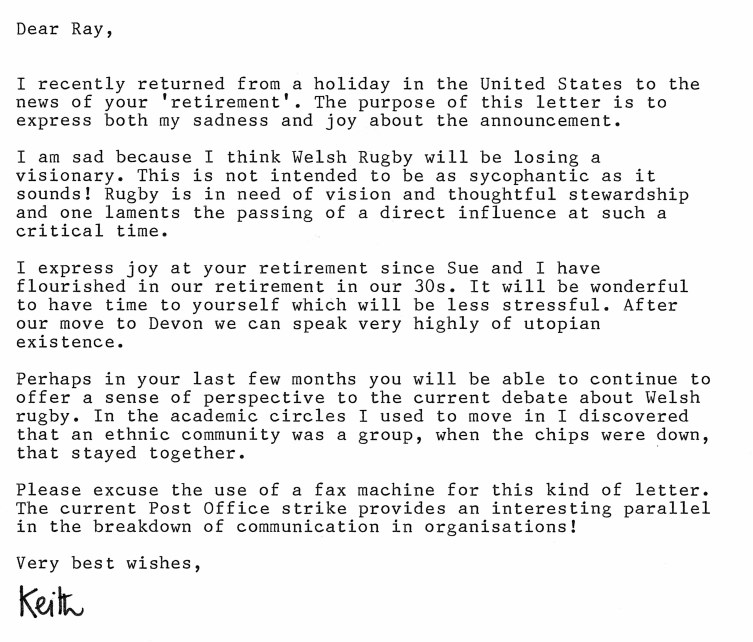 Dear Ray,

I recently returned from a holiday in the United States to the news of your 'retirement'. The purpose of this letter is to express both my sadness and joy about the announcement.

I am sad because I think Welsh Rugby will be losing a visionary. This is not intended to be as sycophantic as it sounds! Rugby is in need of vision and thoughtful stewardship and one laments the passing of a direct influence at such a critical time.

I express joy at your retirement since Sue and I have flourished in our retirement in our 30s. It will be wonderful to have time to yourself which will be less stressful. After our move to Devon we can speak very highly of utopian existence.

Perhaps in your last few months you will be able to continue to offer a sense of perspective to the current debate about Welsh rugby. In the academic circles I used to move in I discovered that an ethnic community was a group, when the chips were down, that stayed together.

Please excuse the use of a fax machine for this kind of letter. The current Post Office strike provides an interesting parallel in the breakdown of communication in organisations!

Very best wishes,

Keith